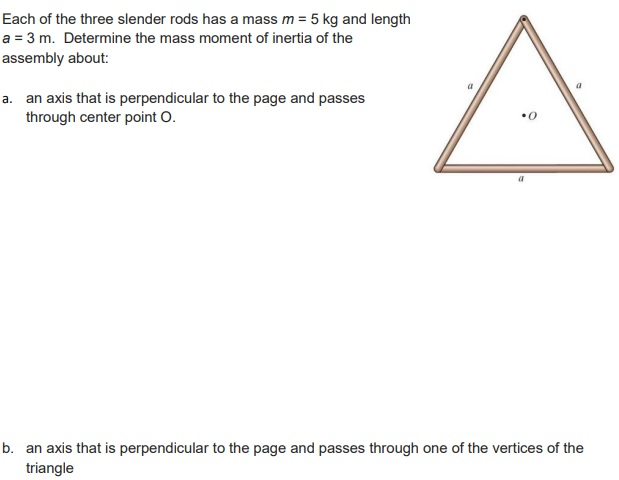 Each of the three slender rods has a mass $m = 5$ kg and length $a = 3$ m. Determine the mass moment of inertia of the assembly about:

a. an axis that is perpendicular to the page and passes through center point O.

$a$

$a$

$O$

$a$

b. an axis that is perpendicular to the page and passes through one of the vertices of the triangle